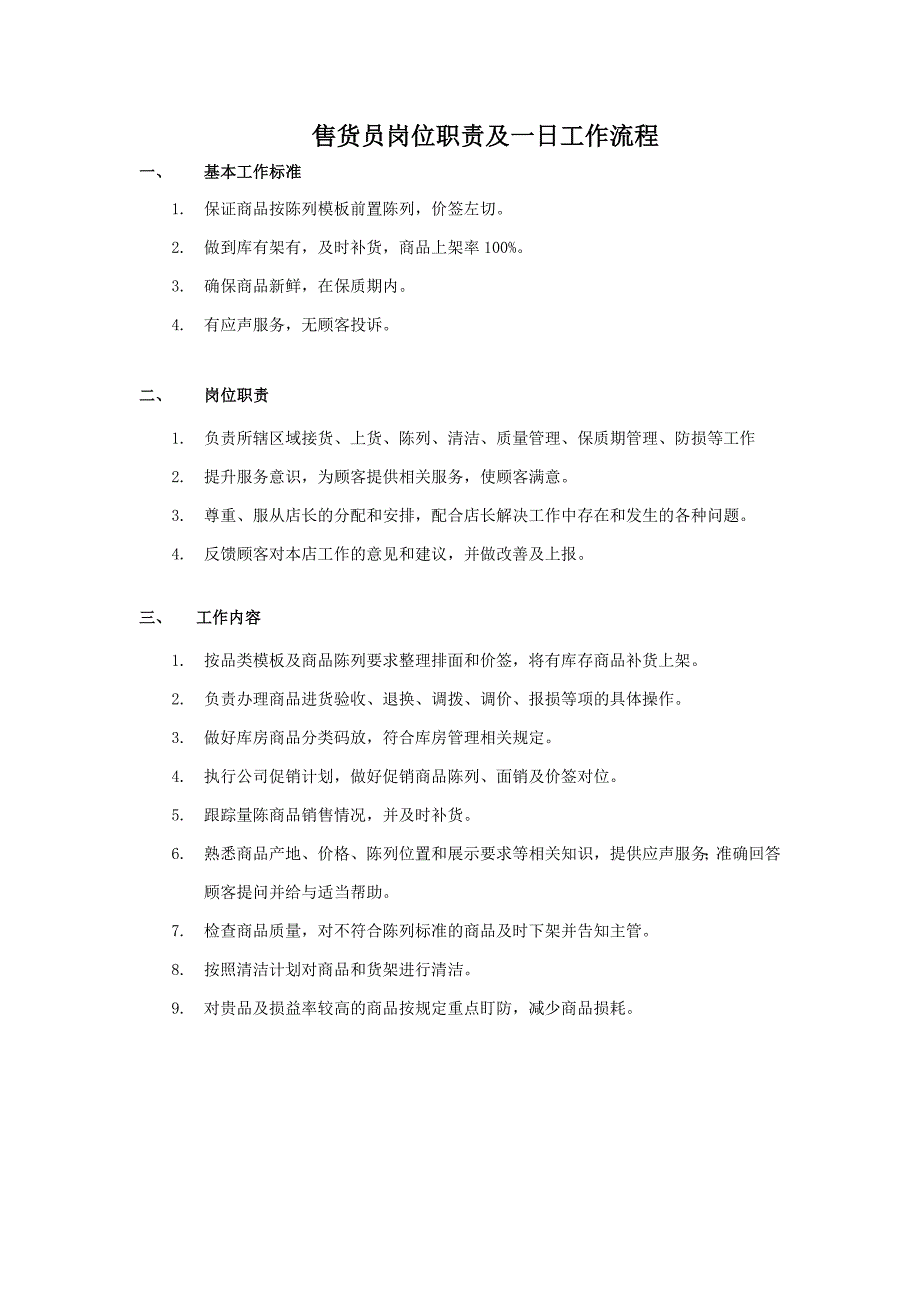 售货员岗位职责及一日工作流程

一、　基本工作标准

1. 保证商品按陈列模板前置陈列，价签左切。

2. 做到库有架有，及时补货，商品上架率 100%。

3. 确保商品新鲜，在保质期内。

4. 有应声服务，无顾客投诉。

二、　岗位职责

1. 负责所辖区域接货、上货、陈列、清洁、质量管理、保质期管理、防损等工作

2. 提升服务意识，为顾客提供相关服务，使顾客满意。

3. 尊重、服从店长的分配和安排，配合店长解决工作中存在和发生的各种问题。

4. 反馈顾客对本店工作的意见和建议，并做改善及上报。

三、　工作内容

1. 按品类模板及商品陈列要求整理排面和价签，将有库存商品补货上架。

2. 负责办理商品进货验收、退换、调拨、调价、报损等项的具体操作。

3. 做好库房商品分类码放，符合库房管理相关规定。

4. 执行公司促销计划，做好促销商品陈列、面销及价签对位。

5. 跟踪量陈商品销售情况，并及时补货。

6. 熟悉商品产地、价格、陈列位置和展示要求等相关知识，提供应声服务;准确回答顾客提问并给与适当帮助。

7. 检查商品质量，对不符合陈列标准的商品及时下架并告知主管。

8. 按照清洁计划对商品和货架进行清洁。

9. 对贵品及损益率较高的商品按规定重点盯防，减少商品损耗。